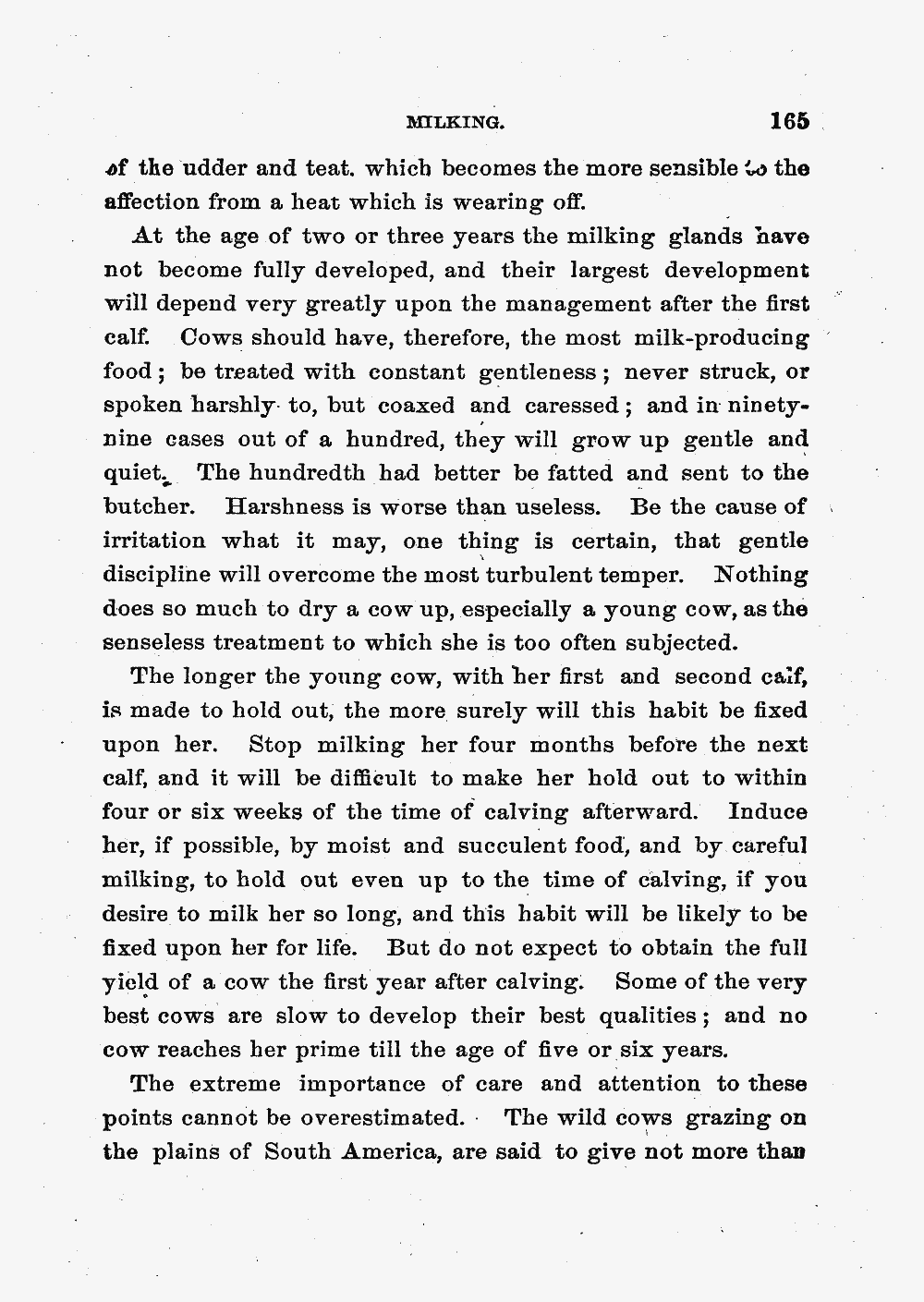 MILKING. 165

of the udder and teat. which becomes the more sensible to the affection from a heat which is wearing off.

At the age of two or three years the milking glands have not become fully developed, and their largest development will depend very greatly upon the management after the first calf. Cows should have, therefore, the most milk-producing food; be treated with constant gentleness; never struck, or spoken harshly to, but coaxed and caressed; and in ninety-nine cases out of a hundred, they will grow up gentle and quiet. The hundredth had better be fatted and sent to the butcher. Harshness is worse than useless. Be the cause of irritation what it may, one thing is certain, that gentle discipline will overcome the most turbulent temper. Nothing does so much to dry a cow up, especially a young cow, as the senseless treatment to which she is too often subjected.

The longer the young cow, with her first and second calf, is made to hold out, the more surely will this habit be fixed upon her. Stop milking her four months before the next calf, and it will be difficult to make her hold out to within four or six weeks of the time of calving afterward. Induce her, if possible, by moist and succulent food, and by careful milking, to hold out even up to the time of calving, if you desire to milk her so long, and this habit will be likely to be fixed upon her for life. But do not expect to obtain the full yield of a cow the first year after calving. Some of the very best cows are slow to develop their best qualities; and no cow reaches her prime till the age of five or six years.

The extreme importance of care and attention to these points cannot be overestimated. The wild cows grazing on the plains of South America, are said to give not more than